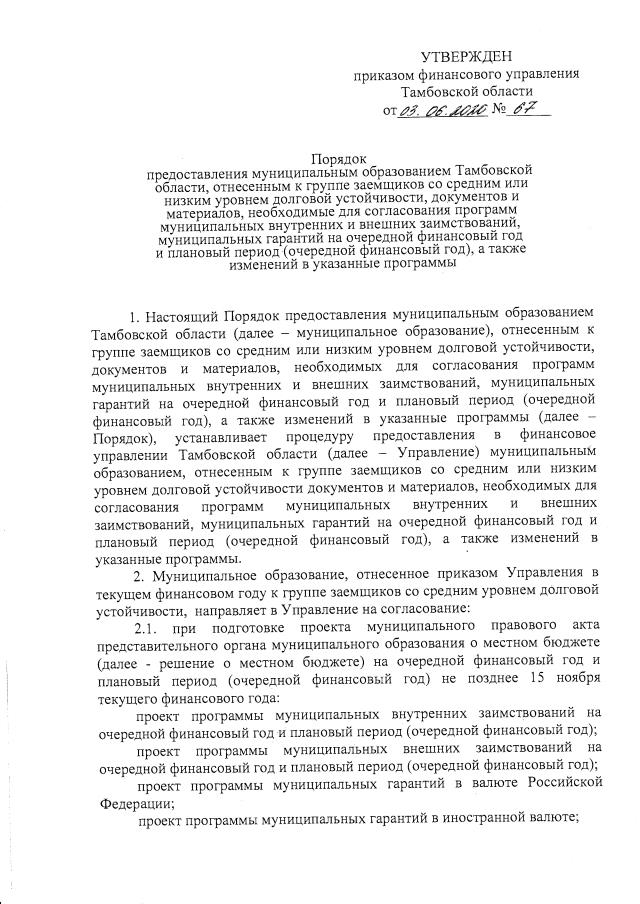 УТВЕРЖДЕН
приказом финансового управления
Тамбовской области
от 03. 06. 2020 № 67

Порядок
предоставления муниципальным образованием Тамбовской области, отнесенным к группе заемщиков со средним или низким уровнем долговой устойчивости, документов и материалов, необходимые для согласования программ муниципальных внутренних и внешних заимствований, муниципальных гарантий на очередной финансовый год и плановый период (очередной финансовый год), а также изменений в указанные программы

1. Настоящий Порядок предоставления муниципальным образованием Тамбовской области (далее – муниципальное образование), отнесенным к группе заемщиков со средним или низким уровнем долговой устойчивости, документов и материалов, необходимых для согласования программ муниципальных внутренних и внешних заимствований, муниципальных гарантий на очередной финансовый год и плановый период (очередной финансовый год), а также изменений в указанные программы (далее – Порядок), устанавливает процедуру предоставления в финансовое управлении Тамбовской области (далее – Управление) муниципальным образованием, отнесенным к группе заемщиков со средним или низким уровнем долговой устойчивости документов и материалов, необходимых для согласования программ муниципальных внутренних и внешних заимствований, муниципальных гарантий на очередной финансовый год и плановый период (очередной финансовый год), а также изменений в указанные программы.

2. Муниципальное образование, отнесенное приказом Управления в текущем финансовом году к группе заемщиков со средним уровнем долговой устойчивости, направляет в Управление на согласование:

2.1. при подготовке проекта муниципального правового акта представительного органа муниципального образования о местном бюджете (далее - решение о местном бюджете) на очередной финансовый год и плановый период (очередной финансовый год) не позднее 15 ноября текущего финансового года:

проект программы муниципальных внутренних заимствований на очередной финансовый год и плановый период (очередной финансовый год);

проект программы муниципальных внешних заимствований на очередной финансовый год и плановый период (очередной финансовый год);

проект программы муниципальных гарантий в валюте Российской Федерации;

проект программы муниципальных гарантий в иностранной валюте;